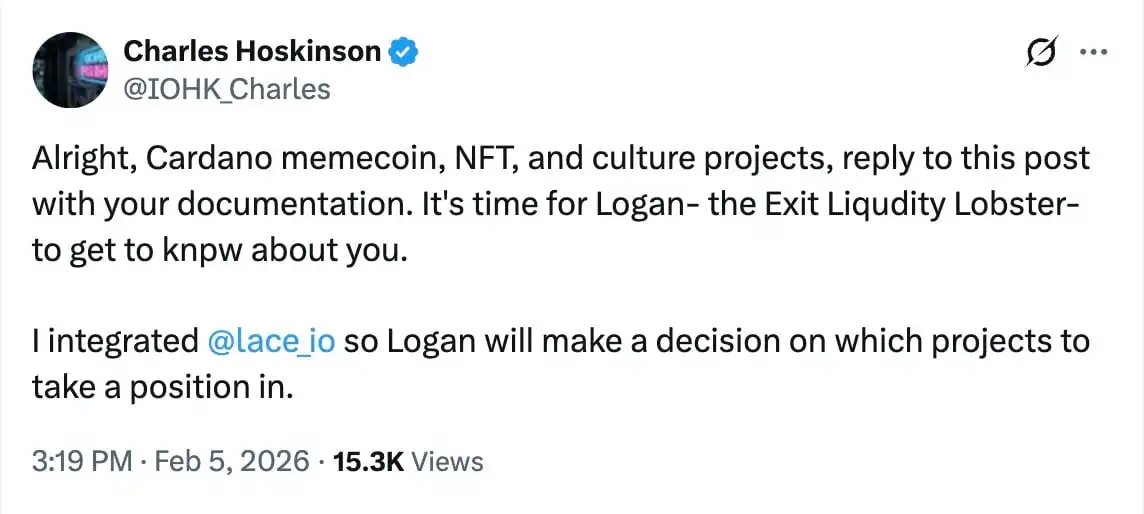 Charles Hoskinson
@IOHK_Charles

Alright, Cardano memecoin, NFT, and culture projects, reply to this post with your documentation. It's time for Logan- the Exit Liqudity Lobster- to get to knpw about you.

I integrated @lace_io so Logan will make a decision on which projects to take a position in.

3:19 PM · Feb 5, 2026 · 15.3K Views